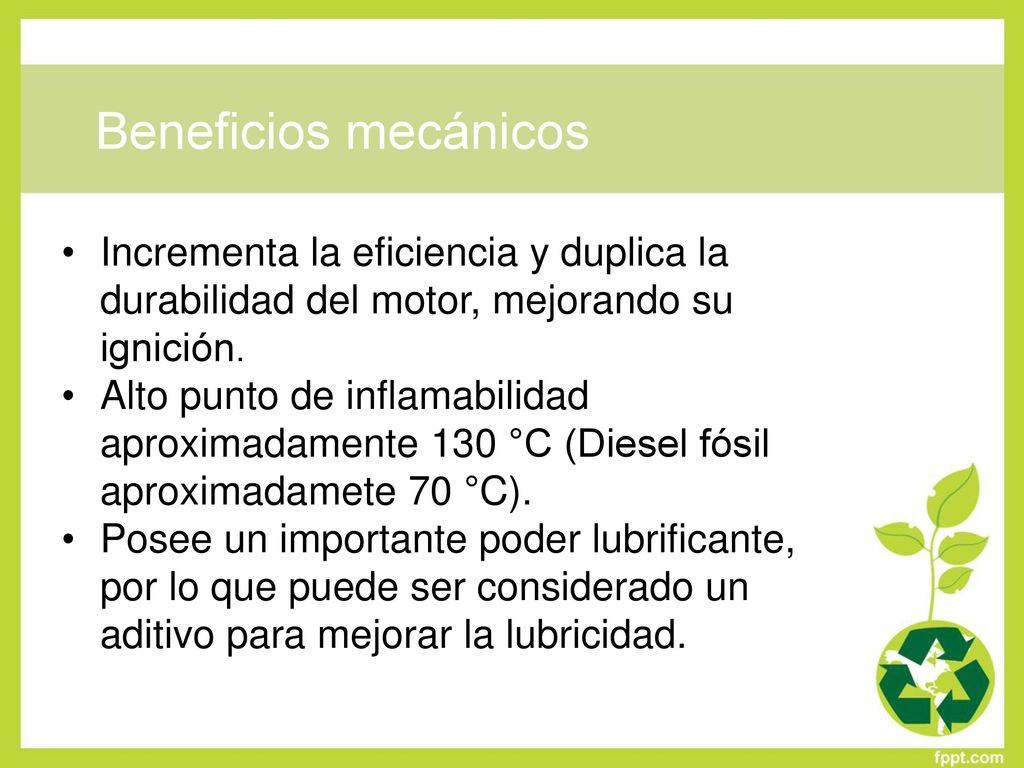 Beneficios mecánicos

• Incrementa la eficiencia y duplica la durabilidad del motor, mejorando su ignición.
• Alto punto de inflamabilidad aproximadamente 130 °C (Diesel fósil aproximadamete 70 °C).
• Posee un importante poder lubrificante, por lo que puede ser considerado un aditivo para mejorar la lubricidad.

fppt.com